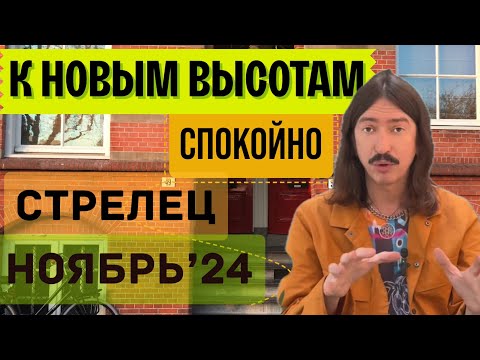 К НОВЫМ ВЫСОТАМ

СПОКОЙНО

СТРЕЛЕЦ

НОЯБРЬ'24